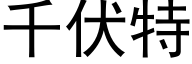 千伏特